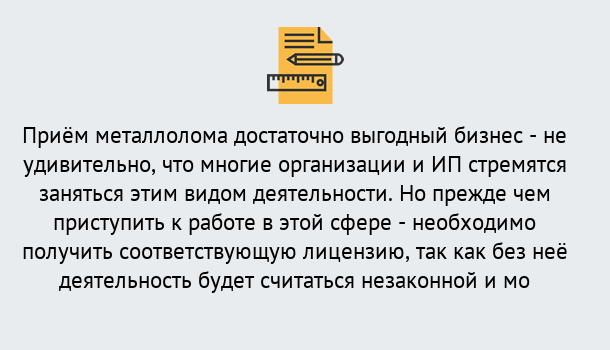 Приём металлолома достаточно выгодный бизнес - не удивительно, что многие организации и ИП стремятся заняться этим видом деятельности. Но прежде чем приступить к работе в этой сфере - необходимо получить соответствующую лицензию, так как без неё деятельность будет считаться незаконной и мо